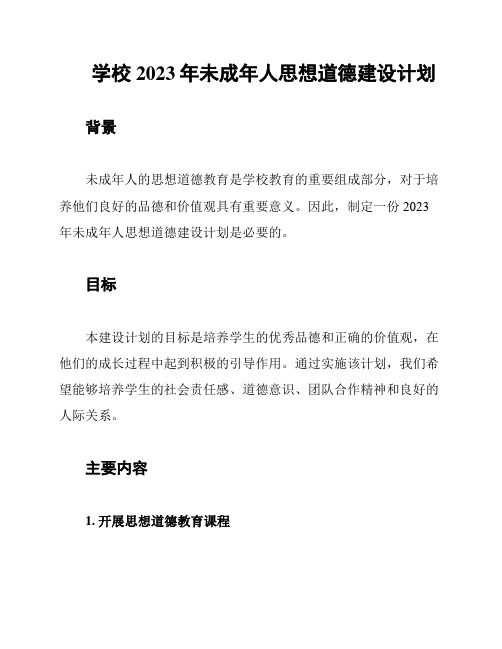 学校 2023 年未成年人思想道德建设计划

背景

未成年人的思想道德教育是学校教育的重要组成部分，对于培养他们良好的品德和价值观具有重要意义。因此，制定一份 2023 年未成年人思想道德建设计划是必要的。

目标

本建设计划的目标是培养学生的优秀品德和正确的价值观，在他们的成长过程中起到积极的引导作用。通过实施该计划，我们希望能够培养学生的社会责任感、道德意识、团队合作精神和良好的人际关系。

主要内容

1. 开展思想道德教育课程